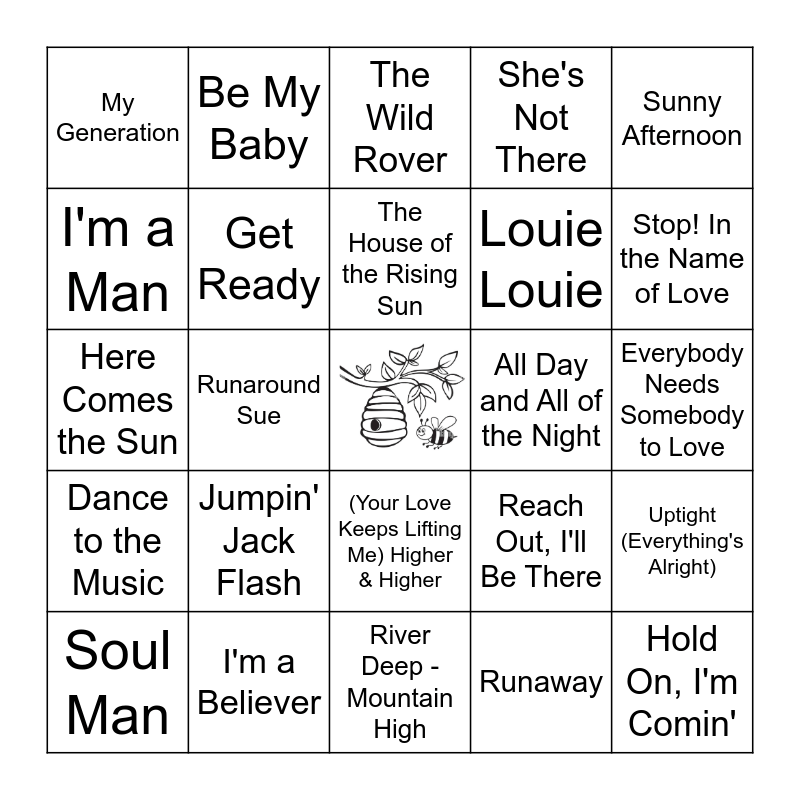 | My Generation | Be My Baby | The Wild Rover | She's Not There | Sunny Afternoon |
|---|---|---|---|---|
| I'm a Man | Get Ready | The House of the Rising Sun | Louie Louie | Stop! In the Name of Love |
| Here Comes the Sun | Runaround Sue |  | All Day and All of the Night | Everybody Needs Somebody to Love |
| Dance to the Music | Jumpin' Jack Flash | (Your Love Keeps Lifting Me) Higher & Higher | Reach Out, I'll Be There | Uptight (Everything's Alright) |
| Soul Man | I'm a Believer | River Deep - Mountain High | Runaway | Hold On, I'm Comin' |